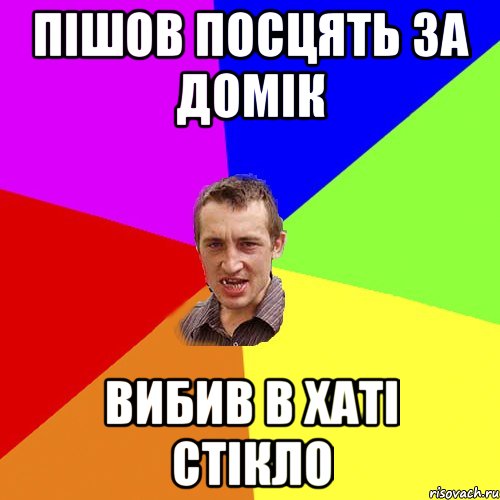 ПІШОВ ПОСЦЯТЬ ЗА ДОМІК

ВИБИВ В ХАТІ СТІКЛО

risovach.ru